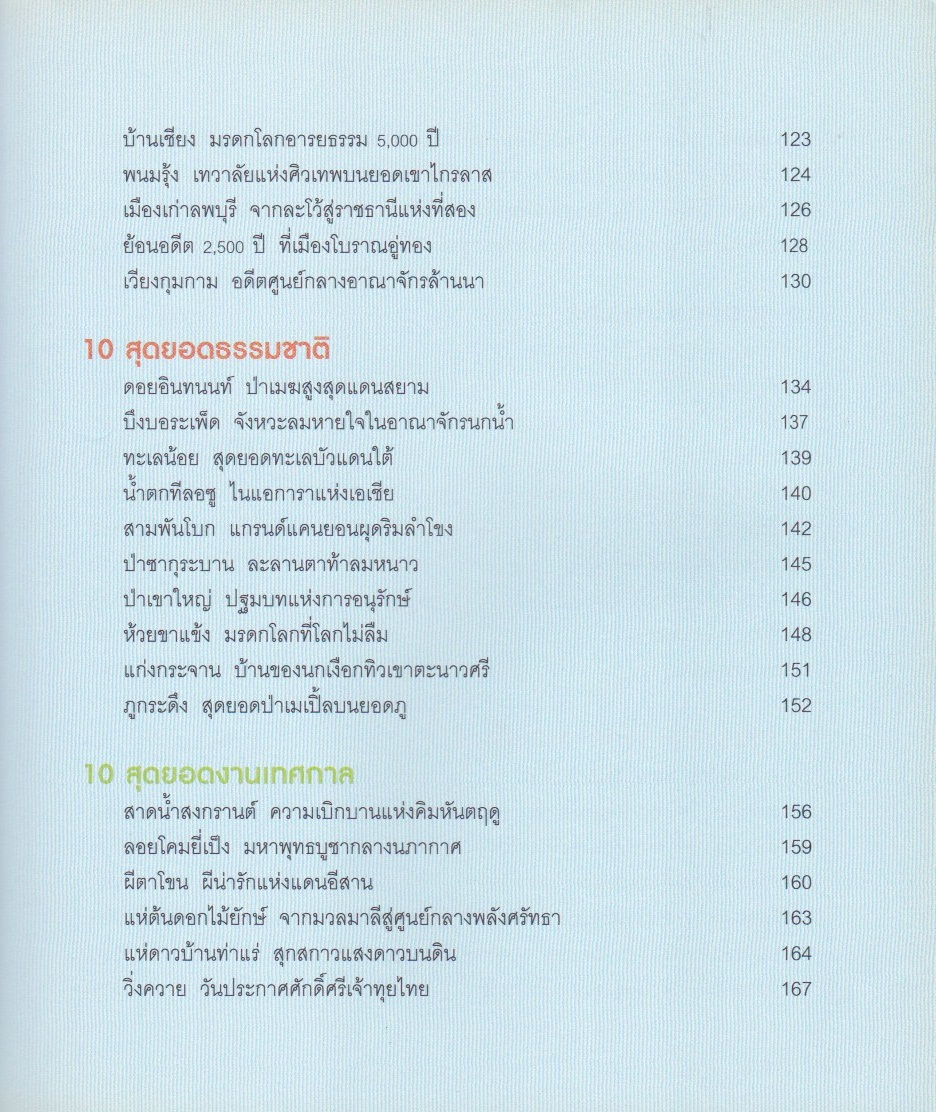 บ้านเชียง มรดกโลกอารยธรรม 5,000 ปี 123
พนมรุ้ง เทวาลัยแห่งศิวเทพบนยอดเขาไกรลาส 124
เมืองเก่าลพบุรี จากละโว้สู่ราชธานีแห่งที่สอง 126
ย้อนอดีต 2,500 ปี ที่เมืองโบราณอู่ทอง 128
เวียงกุมกาม อดีตศูนย์กลางอาณาจักรล้านนา 130

10 สุดยอดธรรมชาติ

ดอยอินทนนท์ ป่าเมฆสูงสุดแดนสยาม 134
บึงบอระเพ็ด จังหวะลมหายใจในอาณาจักรนกน้ำ 137
ทะเลน้อย สุดยอดทะเลบัวแดนใต้ 139
น้ำตกทีลอซู ไนแอการาแห่งเอเชีย 140
สามพันโบก แกรนด์แคนยอนผุดริมลำโขง 142
ป่าซากุระบาน ละลานตาท้าลมหนาว 145
ป่าเขาใหญ่ ปฐมบทแห่งการอนุรักษ์ 146
ห้วยขาแข้ง มรดกโลกที่โลกไม่ลืม 148
แก่งกระจาน บ้านของนกเงือกทิวเขาตะนาวศรี 151
ภูกระดึง สุดยอดป่าเมเปิ้ลบนยอดภู 152

10 สุดยอดงานเทศกาล

สาดน้ำสงกรานต์ ความเบิกบานแห่งคิมหันตฤดู 156
ลอยโคมยี่เป็ง มหาพุทธบูชากลางนภากาศ 159
ผีตาโขน ผีน่ารักแห่งแดนอีสาน 160
แห่ต้นดอกไม้ยักษ์ จากมวลมาลีสู่ศูนย์กลางพลังศรัทธา 163
แห่ดาวบ้านท่าแร่ สุกสกาวแสงดาวบนดิน 164
วิ่งควาย วันประกาศศักดิ์ศรีเจ้าทุยไทย 167